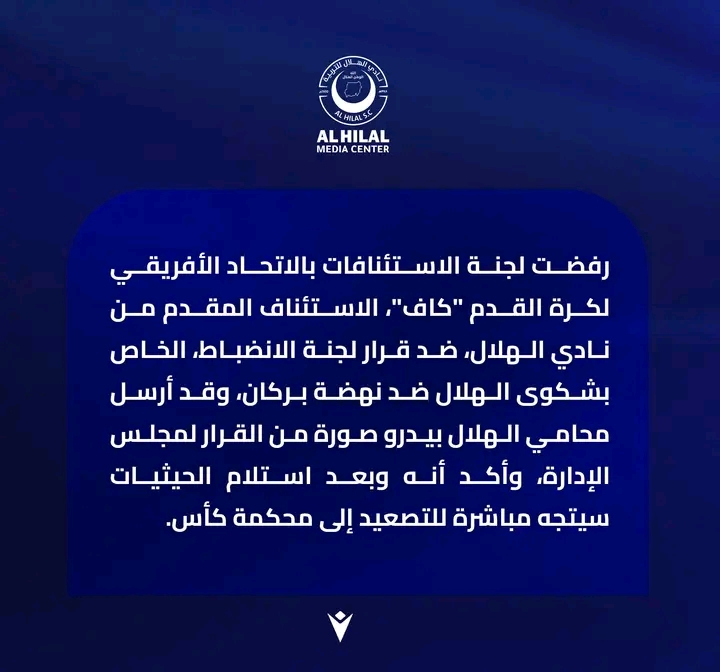 نادي الهلال للتربية
AL HILAL S.C
AL HILAL
MEDIA CENTER

رفضت لجنة الاستئنافات بالاتحاد الأفريقي لكرة القدم "كاف"، الاستئناف المقدم من نادي الهلال، ضد قرار لجنة الانضباط، الخاص بشكوى الهلال ضد نهضة بركان، وقد أرسل محامي الهلال بيدرو صورة من القرار لمجلس الإدارة، وأكد أنه وبعد استلام الحيثيات سيتجه مباشرة للتصعيد إلى محكمة كأس.